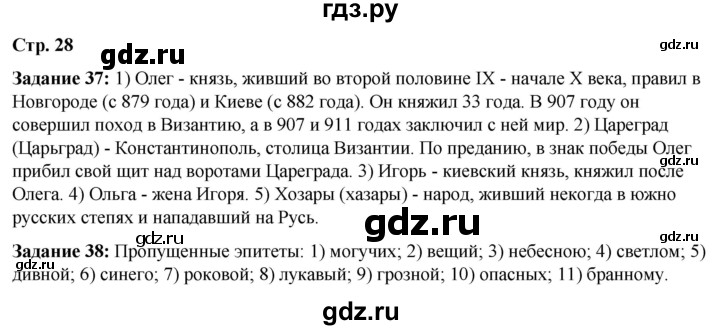 гдз.ру

Стр. 28

gdz.ru

gdz.ru

Задание 37: 1) Олег - князь, живший во второй половине IX - начале X века, правил в Новгороде (с 879 года) и Киеве (с 882 года). Он княжил 33 года. В 907 году он совершил поход в Византию, а в 907 и 911 годах заключил с ней мир. 2) Цареград (Царьград) - Константинополь, столица Византии. По преданию, в знак победы Олег прибил свой щит над воротами Цареграда. 3) Игорь - киевский князь, княжил после Олега. 4) Ольга - жена Игоря. 5) Хозары (хазары) - народ, живший некогда в южно русских степях и нападавший на Русь.

gdz.ru

gdz.ru

gdz.ru

Задание 38: Пропущенные эпитеты: 1) могучих; 2) вещий; 3) небесною; 4) светлом; 5) дивной; 6) синего; 7) роковой; 8) лукавый; 9) грозной; 10) опасных; 11) бранному.

gdz.ru

gdz.ru